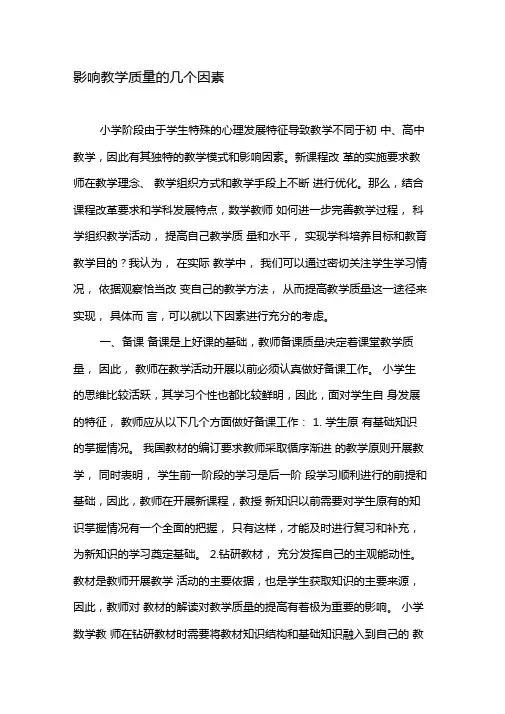 影响教学质量的几个因素

小学阶段由于学生特殊的心理发展特征导致教学不同于初 中、高中教学，因此有其独特的教学模式和影响因素。新课程改 革的实施要求教师在教学理念、 教学组织方式和教学手段上不断 进行优化。那么，结合课程改革要求和学科发展特点，数学教师 如何进一步完善教学过程， 科学组织教学活动， 提高自己教学质 量和水平， 实现学科培养目标和教育教学目的？我认为， 在实际 教学中， 我们可以通过密切关注学生学习情况， 依据观察恰当改 变自己的教学方法， 从而提高教学质量这一途径来实现， 具体而 言，可以就以下因素进行充分的考虑。

一、备课 备课是上好课的基础，教师备课质量决定着课堂教学质量， 因此， 教师在教学活动开展以前必须认真做好备课工作。 小学生的思维比较活跃，其学习个性也都比较鲜明，因此，面对学生自 身发展的特征， 教师应从以下几个方面做好备课工作： 1. 学生原 有基础知识的掌握情况。 我国教材的编订要求教师采取循序渐进 的教学原则开展教学， 同时表明， 学生前一阶段的学习是后一阶 段学习顺利进行的前提和基础，因此，教师在开展新课程，教授 新知识以前需要对学生原有的知识掌握情况有一个全面的把握， 只有这样，才能及时进行复习和补充，为新知识的学习奠定基础。 2.钻研教材， 充分发挥自己的主观能动性。教材是教师开展教学 活动的主要依据，也是学生获取知识的主要来源，因此，教师对 教材的解读对教学质量的提高有着极为重要的影响。 小学数学教 师在钻研教材时需要将教材知识结构和基础知识融入到自己的 教